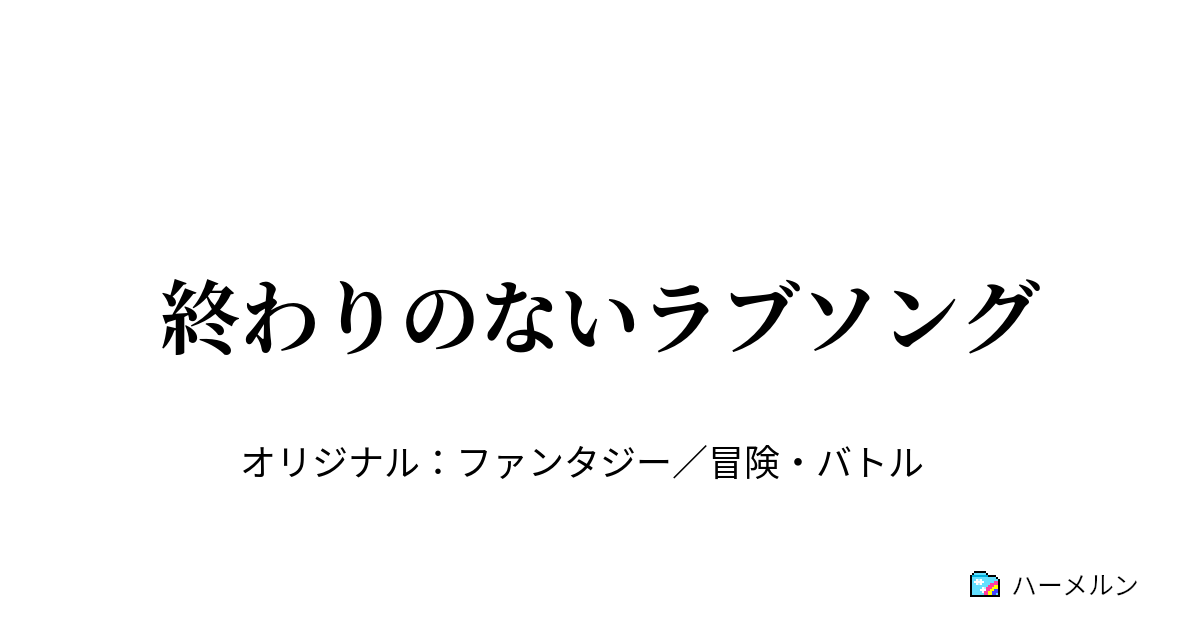 終わりのないラブソング

オリジナル：ファンタジー／冒険・バトル

ハーメルン